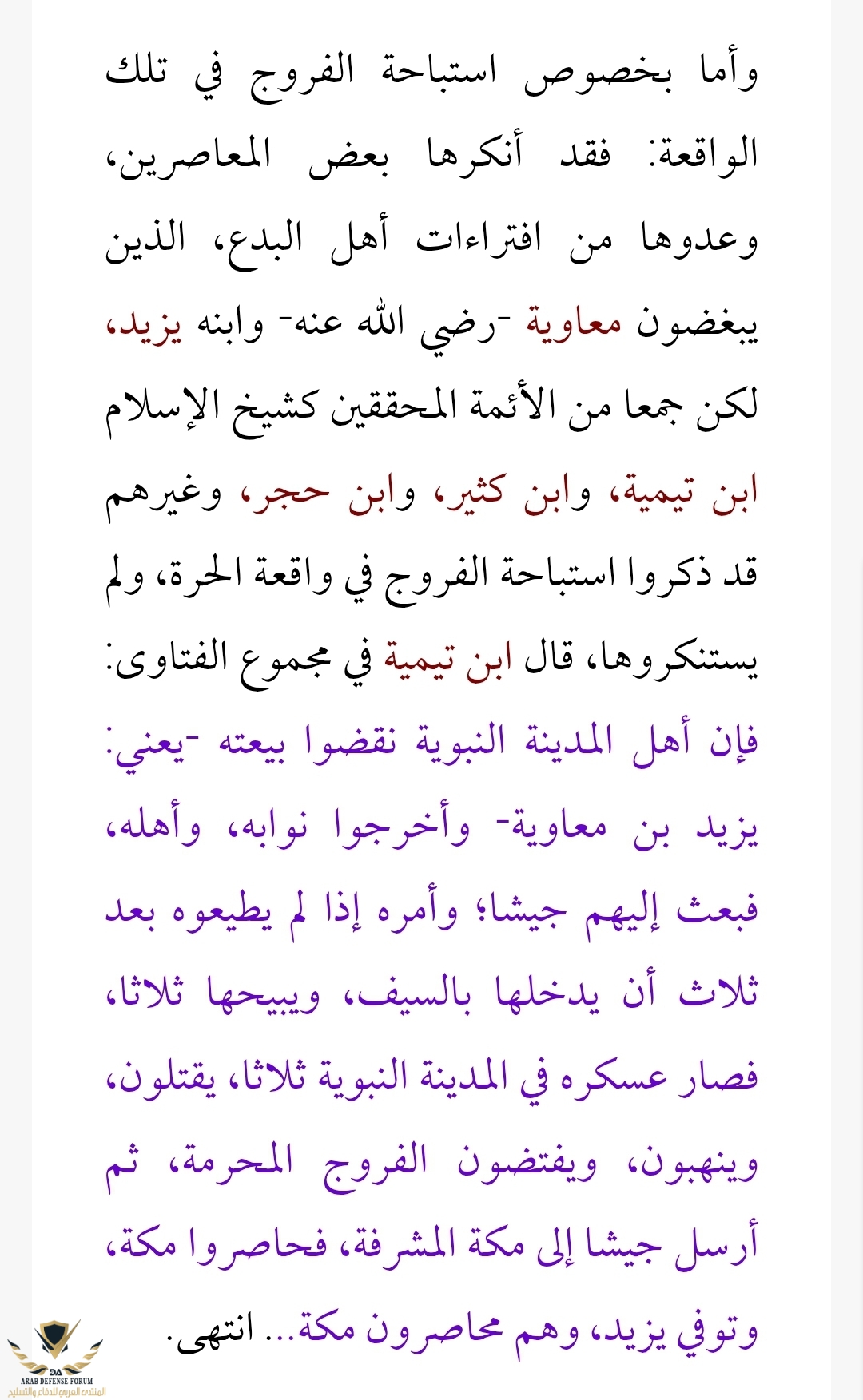 وأما بخصوص استباحة الفروج في تلك الواقعة: فقد أنكرها بعض المعاصرين، وعدوها من افتراءات أهل البدع، الذين يبغضون معاوية -رضي الله عنه- وابنه يزيد، لكن جمعا من الأئمة المحققين كشيخ الإسلام ابن تيمية، وابن كثير، وابن حجر، وغيرهم قد ذكروا استباحة الفروج في واقعة الحرة، ولم يستنكروها، قال ابن تيمية في مجموع الفتاوى:

فإن أهل المدينة النبوية نقضوا بيعته -يعني: يزيد بن معاوية- وأخرجوا نوابه، وأهله، فبعث إليهم جيشا؛ وأمره إذا لم يطيعوه بعد ثلاث أن يدخلها بالسيف، ويبيحها ثلاثا، فصار عسكره في المدينة النبوية ثلاثا، يقتلون، وينهبون، ويفتضون الفروج المحرمة، ثم أرسل جيشا إلى مكة المشرفة، فحاصروا مكة، وتوفي يزيد، وهم محاصرون مكة... انتهى.

DA
ARAB DEFENSE FORUM
المنتدى العربي للدفاع والتسليح